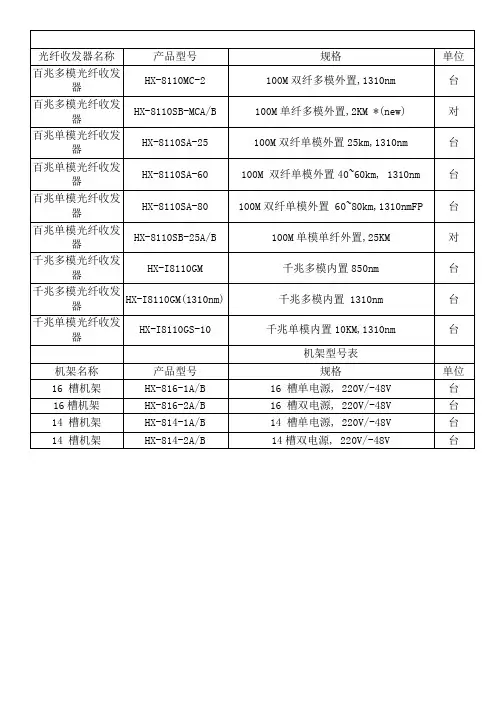 | 光纤收发器名称 | 产品型号 | 规格 | 单位 |
|---|---|---|---|
| 百兆多模光纤收发器 | HX-8110MC-2 | 100M 双纤多模外置,1310nm | 台 |
| 百兆多模光纤收发器 | HX-8110SB-MCA/B | 100M 单纤多模外置,2KM *(new) | 对 |
| 百兆单模光纤收发器 | HX-8110SA-25 | 100M 双纤单模外置 25km,1310nm | 台 |
| 百兆单模光纤收发器 | HX-8110SA-60 | 100M 双纤单模外置 40~60km, 1310nm | 台 |
| 百兆单模光纤收发器 | HX-8110SA-80 | 100M 双纤单模外置 60~80km,1310nmFP | 台 |
| 百兆单模光纤收发器 | HX-8110SB-25A/B | 100M 单模单纤外置,25KM | 对 |
| 千兆多模光纤收发器 | HX-I8110GM | 千兆多模内置 850nm | 台 |
| 千兆多模光纤收发器 | HX-I8110GM(1310nm) | 千兆多模内置 1310nm | 台 |
| 千兆单模光纤收发器 | HX-I8110GS-10 | 千兆单模内置 10KM,1310nm | 台 |
| | | 机架型号表 | |
| 机架名称 | 产品型号 | 规格 | 单位 |
| 16 槽机架 | HX-816-1A/B | 16 槽单电源, 220V/-48V | 台 |
| 16 槽机架 | HX-816-2A/B | 16 槽双电源, 220V/-48V | 台 |
| 14 槽机架 | HX-814-1A/B | 14 槽单电源, 220V/-48V | 台 |
| 14 槽机架 | HX-814-2A/B | 14 槽双电源, 220V/-48V | 台 |